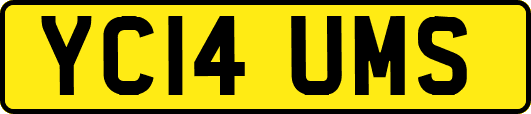 YC14 UMS